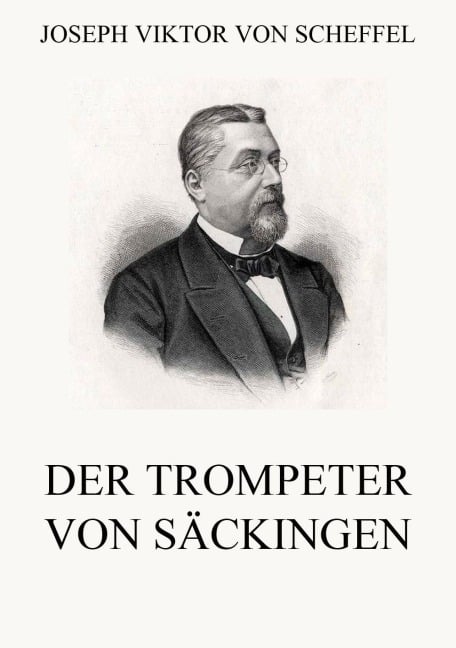 JOSEPH VIKTOR VON SCHEFFEL

DER TROMPETER VON SÄCKINGEN